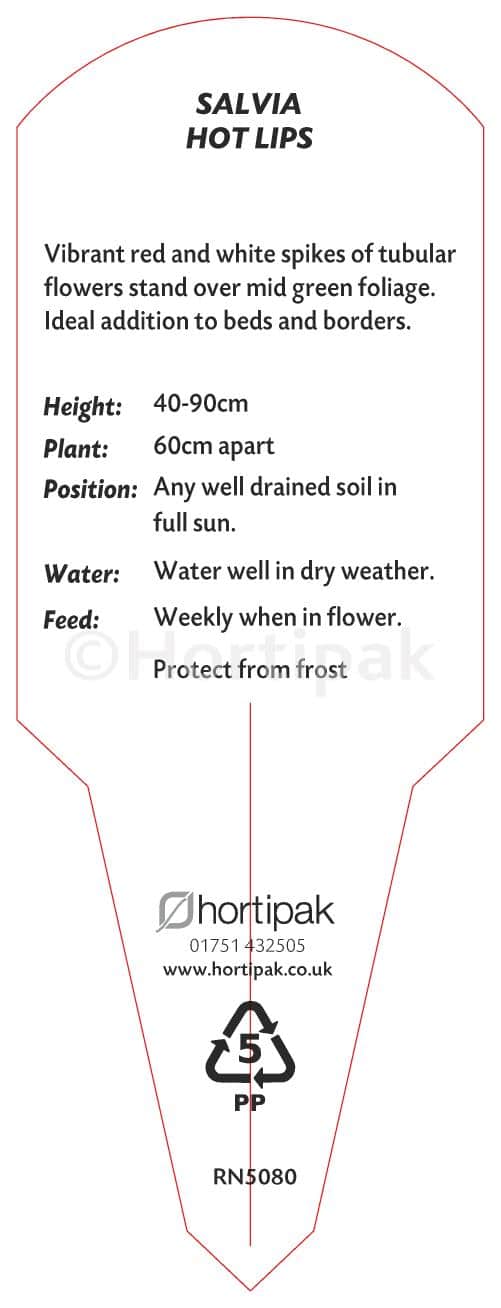 SALVIA
HOT LIPS

Vibrant red and white spikes of tubular flowers stand over mid green foliage. Ideal addition to beds and borders.

Height: 40-90cm
Plant: 60cm apart
Position: Any well drained soil in full sun.
Water: Water well in dry weather.
Feed: Weekly when in flower.
Protect from frost

hortipak
01751 432505
www.hortipak.co.uk

5
PP

RN5080

©Hortipak